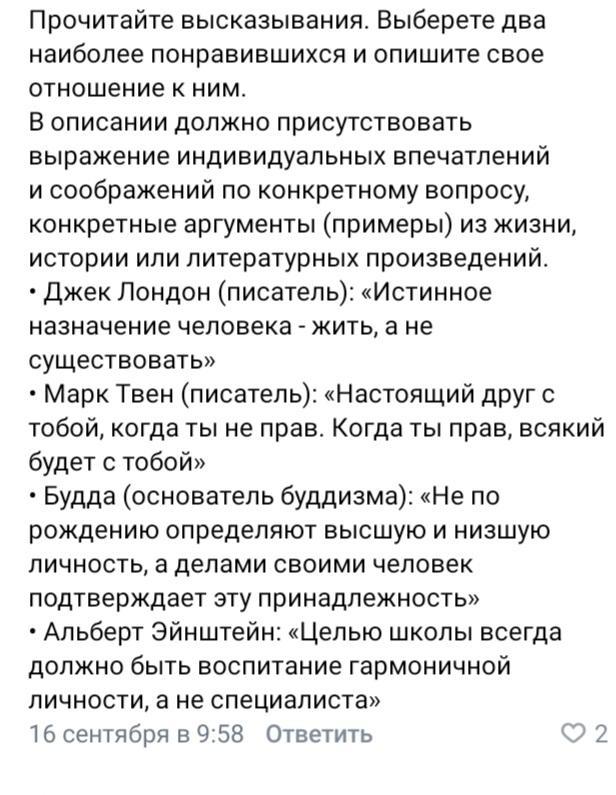 Прочитайте высказывания. Выберете два наиболее понравившихся и опишите свое отношение к ним.
В описании должно присутствовать выражение индивидуальных впечатлений и соображений по конкретному вопросу, конкретные аргументы (примеры) из жизни, истории или литературных произведений.
• Джек Лондон (писатель): «Истинное назначение человека - жить, а не существовать»
• Марк Твен (писатель): «Настоящий друг с тобой, когда ты не прав. Когда ты прав, всякий будет с тобой»
• Будда (основатель буддизма): «Не по рождению определяют высшую и низшую личность, а делами своими человек подтверждает эту принадлежность»
• Альберт Эйнштейн: «Целью школы всегда должно быть воспитание гармоничной личности, а не специалиста»
16 сентября в 9:58 Ответить 2